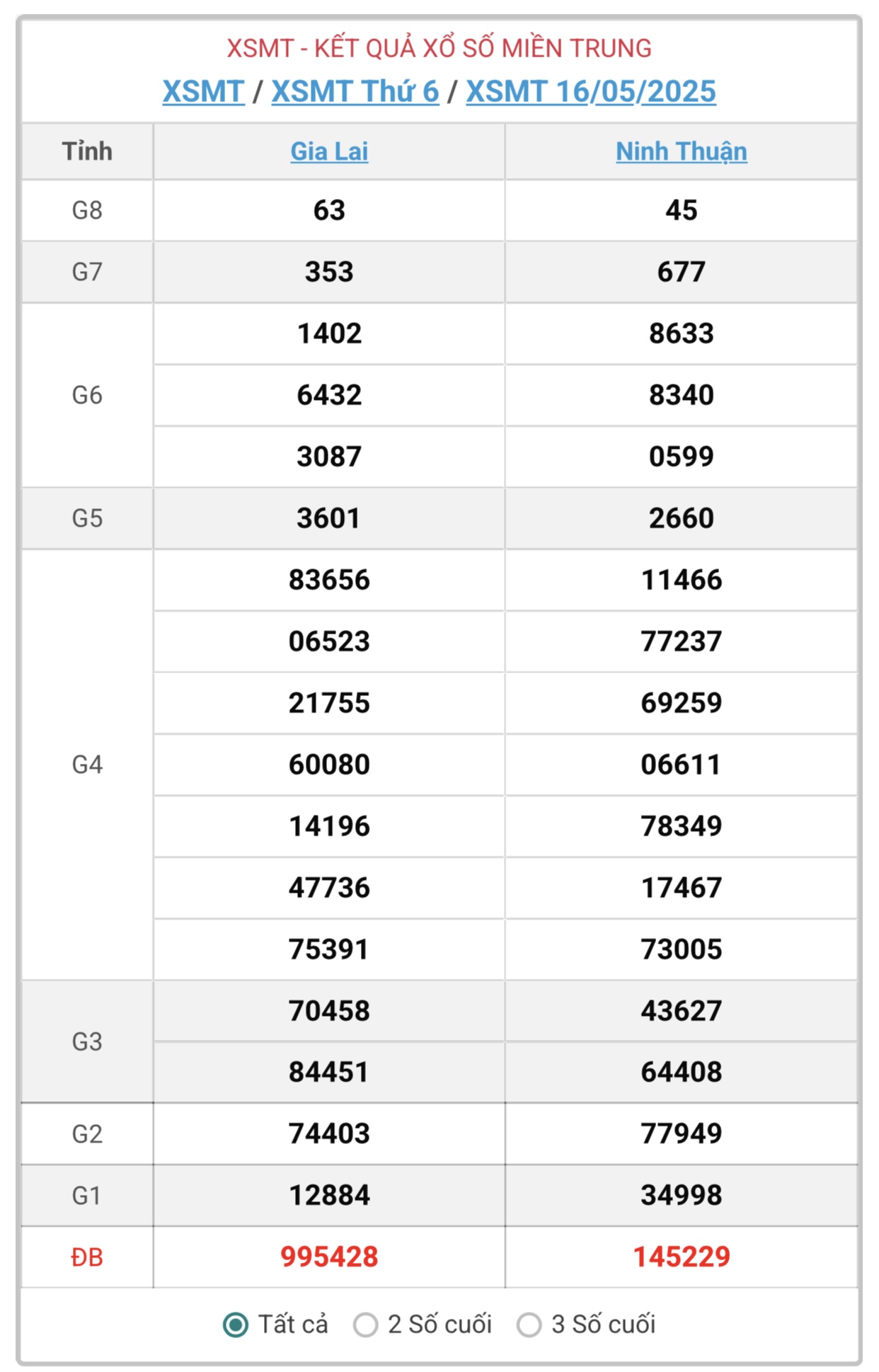 XSMT - KẾT QUẢ XỔ SỐ MIỀN TRUNG

XSMT / XSMT Thứ 6 / XSMT 16/05/2025

| Tỉnh | Gia Lai | Ninh Thuận |
|---|---|---|
| G8 | 63 | 45 |
| G7 | 353 | 677 |
| G6 | 1402 | 8633 |
| | 6432 | 8340 |
| | 3087 | 0599 |
| G5 | 3601 | 2660 |
| G4 | 83656 | 11466 |
| | 06523 | 77237 |
| | 21755 | 69259 |
| | 60080 | 06611 |
| | 14196 | 78349 |
| | 47736 | 17467 |
| | 75391 | 73005 |
| G3 | 70458 | 43627 |
| | 84451 | 64408 |
| G2 | 74403 | 77949 |
| G1 | 12884 | 34998 |
| ĐB | 995428 | 145229 |

Tất cả 2 Số cuối 3 Số cuối